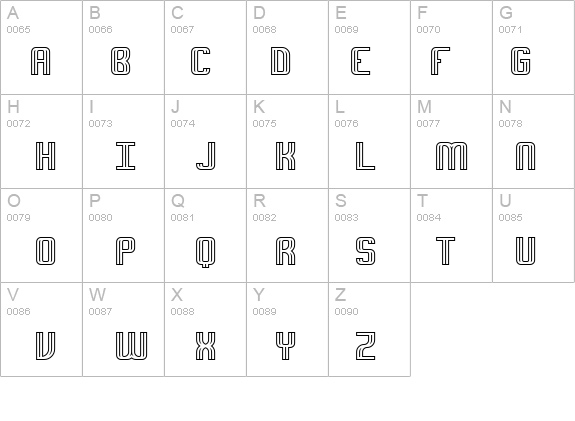 | A 0065 A | B 0066 B | C 0067 C | D 0068 D | E 0069 E | F 0070 F | G 0071 G |
|---|---|---|---|---|---|---|
| H 0072 H | I 0073 I | J 0074 J | K 0075 K | L 0076 L | M 0077 M | N 0078 N |
| O 0079 O | P 0080 P | Q 0081 Q | R 0082 R | S 0083 S | T 0084 T | U 0085 U |
| V 0086 V | W 0087 W | X 0088 X | Y 0089 Y | Z 0090 Z | | |